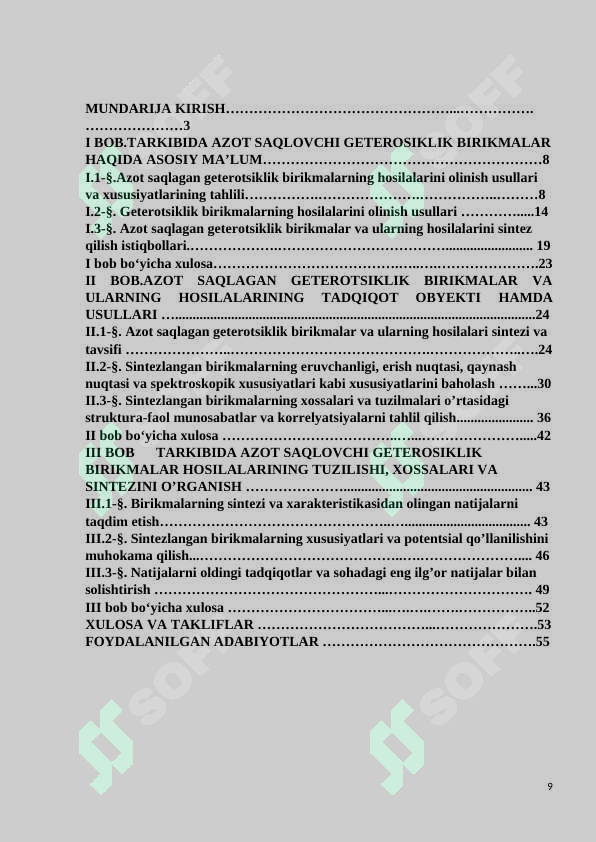 MUNDARIJA KIRISH 3

I BOB.TARKIBIDA AZOT SAQLOVCHI GETEROSIKLIK BIRIKMALAR HAQIDA ASOSIY MA'LUM 8

I.1-§.Azot saqlagan geterotsiklik birikmalarning hosilalarini olinish usullari va xususiyatlarining tahlili 8

I.2-§. Geterotsiklik birikmalarning hosilalarini olinish usullari 14

I.3-§. Azot saqlagan geterotsiklik birikmalar va ularning hosilalarini sintez qilish istiqbollari 19

I bob bo'yicha xulosa 23

II BOB.AZOT SAQLAGAN GETEROTSIKLIK BIRIKMALAR VA ULARNING HOSILALARINING TADQIQOT OBYEKTI HAMDA USULLARI 24

II.1-§. Azot saqlagan geterotsiklik birikmalar va ularning hosilalari sintezi va tavsifi 24

II.2-§. Sintezlangan birikmalarning eruvchanligi, erish nuqtasi, qaynash nuqtasi va spektroskopik xususiyatlari kabi xususiyatlarini baholash 30

II.3-§. Sintezlangan birikmalarning xossalari va tuzilmalari o'rtasidagi struktura-faol munosabatlar va korrelyatsiyalarni tahlil qilish 36

II bob bo'yicha xulosa 42

III BOB TARKIBIDA AZOT SAQLOVCHI GETEROSIKLIK BIRIKMALAR HOSILALARINING TUZILISHI, XOSSALARI VA SINTEZINI O'RGANISH 43

III.1-§. Birikmalarning sintezi va xarakteristikasidan olingan natijalarni taqdim etish 43

III.2-§. Sintezlangan birikmalarning xususiyatlari va potentsial qo'llanilishini muhokama qilish 46

III.3-§. Natijalarni oldingi tadqiqotlar va sohadagi eng ilg'or natijalar bilan solishtirish 49

III bob bo'yicha xulosa 52

XULOSA VA TAKLIFLAR 53

FOYDALANILGAN ADABIYOTLAR 55

9

SOFF